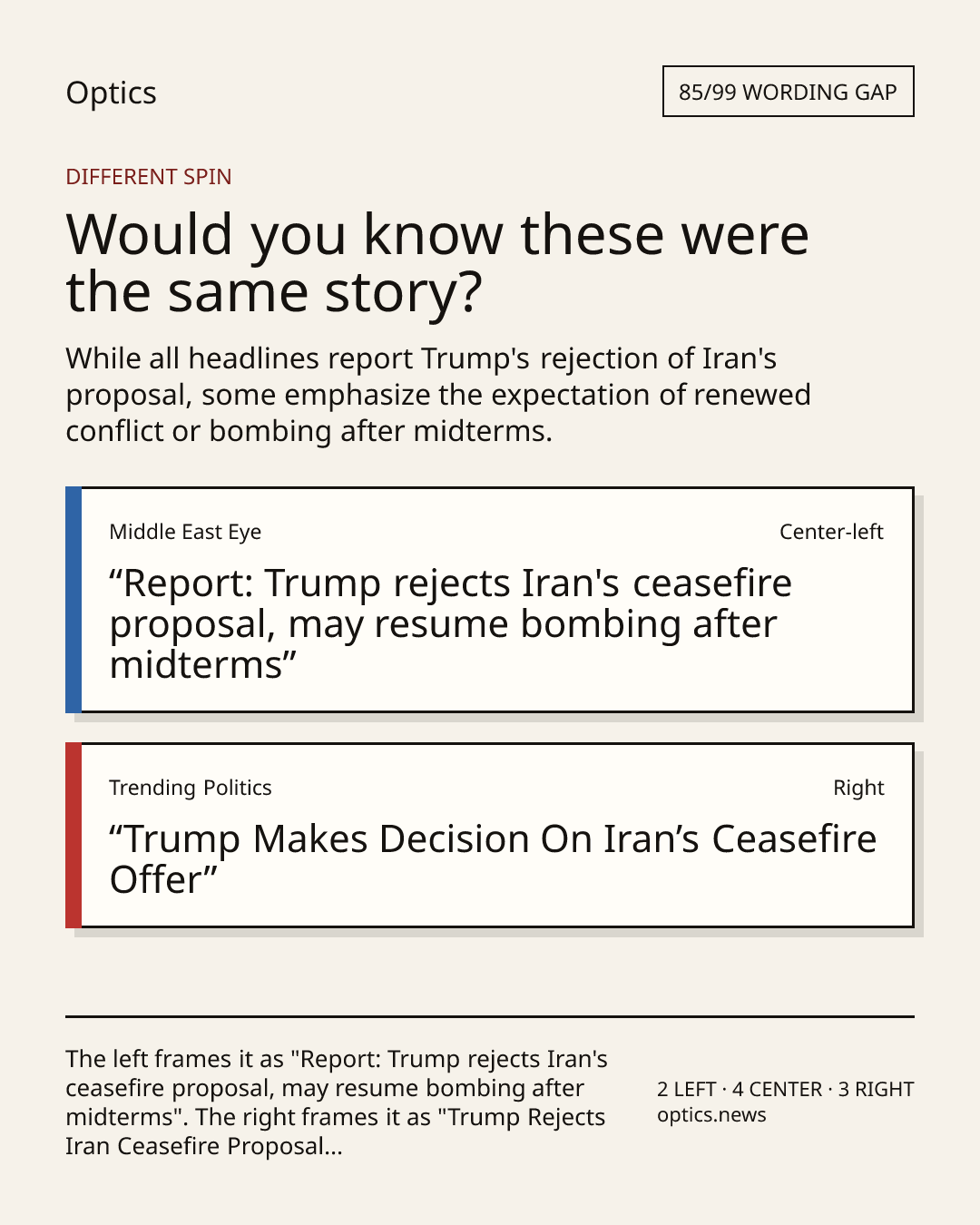 Optics

85/99 WORDING GAP

DIFFERENT SPIN

Would you know these were the same story?

While all headlines report Trump's rejection of Iran's proposal, some emphasize the expectation of renewed conflict or bombing after midterms.

Middle East Eye

Center-left

"Report: Trump rejects Iran's ceasefire proposal, may resume bombing after midterms"

Trending Politics

Right

"Trump Makes Decision On Iran's Ceasefire Offer"

The left frames it as "Report: Trump rejects Iran's ceasefire proposal, may resume bombing after midterms". The right frames it as "Trump Rejects Iran Ceasefire Proposal...

2 LEFT · 4 CENTER · 3 RIGHT
optics.news